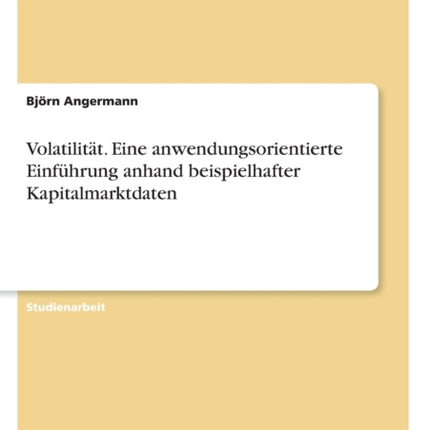 Björn Angermann

Volatilität. Eine anwendungsorientierte Einführung anhand beispielhafter Kapitalmarktdaten

Studienarbeit